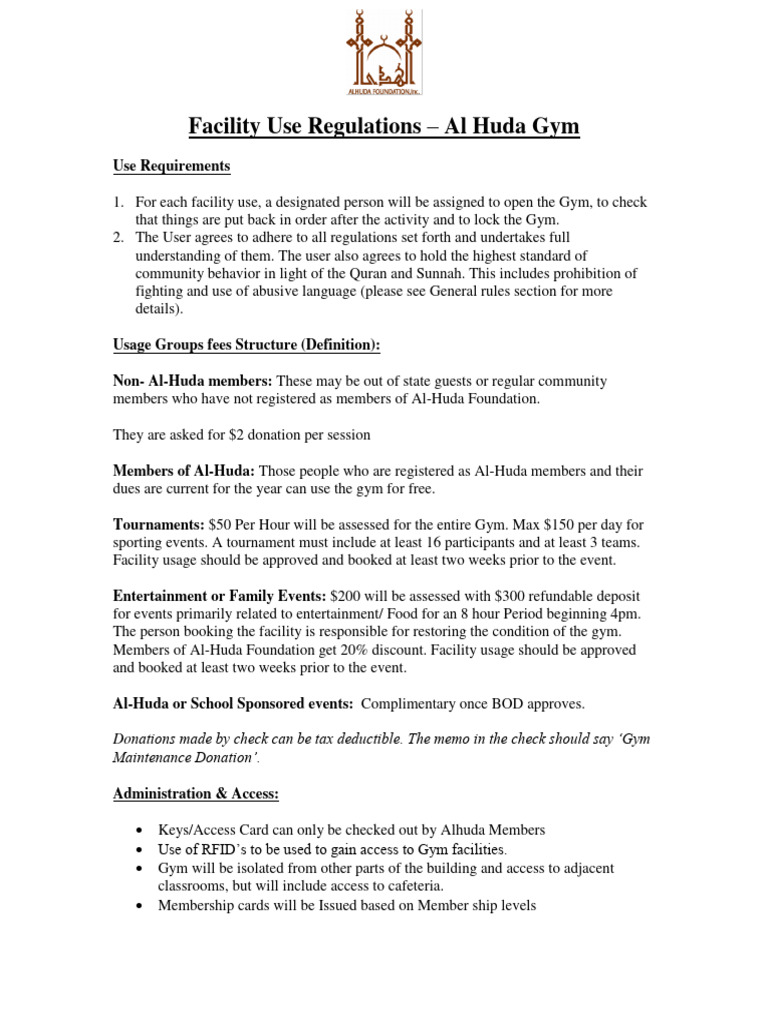 ALHUDA FOUNDATION, Inc.

Facility Use Regulations – Al Huda Gym

Use Requirements

1. For each facility use, a designated person will be assigned to open the Gym, to check that things are put back in order after the activity and to lock the Gym.
2. The User agrees to adhere to all regulations set forth and undertakes full understanding of them. The user also agrees to hold the highest standard of community behavior in light of the Quran and Sunnah. This includes prohibition of fighting and use of abusive language (please see General rules section for more details).

Usage Groups fees Structure (Definition):

Non- Al-Huda members: These may be out of state guests or regular community members who have not registered as members of Al-Huda Foundation.

They are asked for $2 donation per session

Members of Al-Huda: Those people who are registered as Al-Huda members and their dues are current for the year can use the gym for free.

Tournaments: $50 Per Hour will be assessed for the entire Gym. Max $150 per day for sporting events. A tournament must include at least 16 participants and at least 3 teams. Facility usage should be approved and booked at least two weeks prior to the event.

Entertainment or Family Events: $200 will be assessed with $300 refundable deposit for events primarily related to entertainment/ Food for an 8 hour Period beginning 4pm. The person booking the facility is responsible for restoring the condition of the gym. Members of Al-Huda Foundation get 20% discount. Facility usage should be approved and booked at least two weeks prior to the event.

Al-Huda or School Sponsored events: Complimentary once BOD approves.

Donations made by check can be tax deductible. The memo in the check should say 'Gym Maintenance Donation'.

Administration & Access:

• Keys/Access Card can only be checked out by Alhuda Members
• Use of RFID's to be used to gain access to Gym facilities.
• Gym will be isolated from other parts of the building and access to adjacent classrooms, but will include access to cafeteria.
• Membership cards will be Issued based on Member ship levels